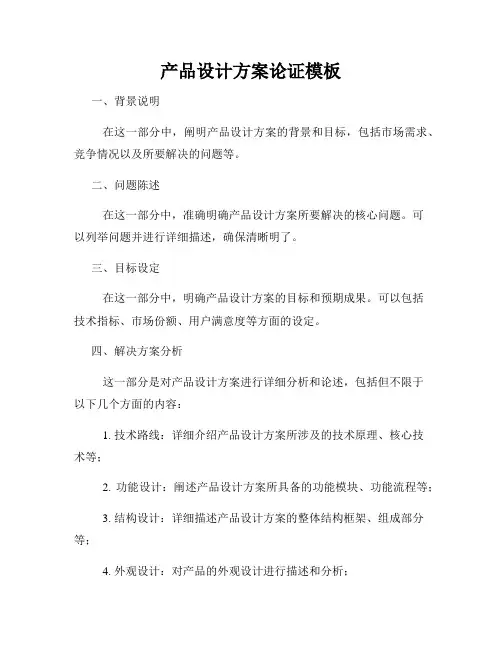 产品设计方案论证模板

一、背景说明

在这一部分中，阐明产品设计方案的背景和目标，包括市场需求、竞争情况以及所要解决的问题等。

二、问题陈述

在这一部分中，准确明确产品设计方案所要解决的核心问题。可以列举问题并进行详细描述，确保清晰明了。

三、目标设定

在这一部分中，明确产品设计方案的目标和预期成果。可以包括技术指标、市场份额、用户满意度等方面的设定。

四、解决方案分析

这一部分是对产品设计方案进行详细分析和论述，包括但不限于以下几个方面的内容：

1. 技术路线：详细介绍产品设计方案所涉及的技术原理、核心技术等；

2. 功能设计：阐述产品设计方案所具备的功能模块、功能流程等；

3. 结构设计：详细描述产品设计方案的整体结构框架、组成部分等；

4. 外观设计：对产品的外观设计进行描述和分析；